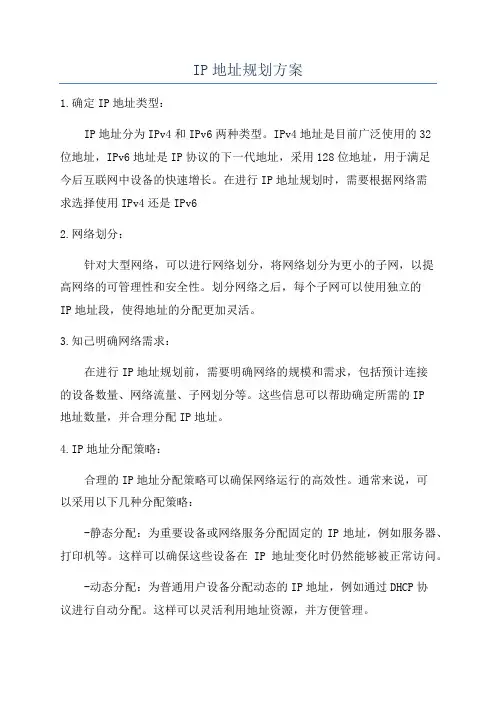 IP 地址规划方案

1.确定 IP 地址类型：

IP 地址分为 IPv4 和 IPv6 两种类型。IPv4 地址是目前广泛使用的 32 位地址，IPv6 地址是 IP 协议的下一代地址，采用 128 位地址，用于满足今后互联网中设备的快速增长。在进行 IP 地址规划时，需要根据网络需求选择使用 IPv4 还是 IPv6

2.网络划分：

针对大型网络，可以进行网络划分，将网络划分为更小的子网，以提高网络的可管理性和安全性。划分网络之后，每个子网可以使用独立的 IP 地址段，使得地址的分配更加灵活。

3.知己明确网络需求：

在进行 IP 地址规划前，需要明确网络的规模和需求，包括预计连接的设备数量、网络流量、子网划分等。这些信息可以帮助确定所需的 IP 地址数量，并合理分配 IP 地址。

4.IP 地址分配策略：

合理的 IP 地址分配策略可以确保网络运行的高效性。通常来说，可以采用以下几种分配策略：

-静态分配：为重要设备或网络服务分配固定的 IP 地址，例如服务器、打印机等。这样可以确保这些设备在 IP 地址变化时仍然能够被正常访问。

-动态分配：为普通用户设备分配动态的 IP 地址，例如通过 DHCP 协议进行自动分配。这样可以灵活利用地址资源，并方便管理。